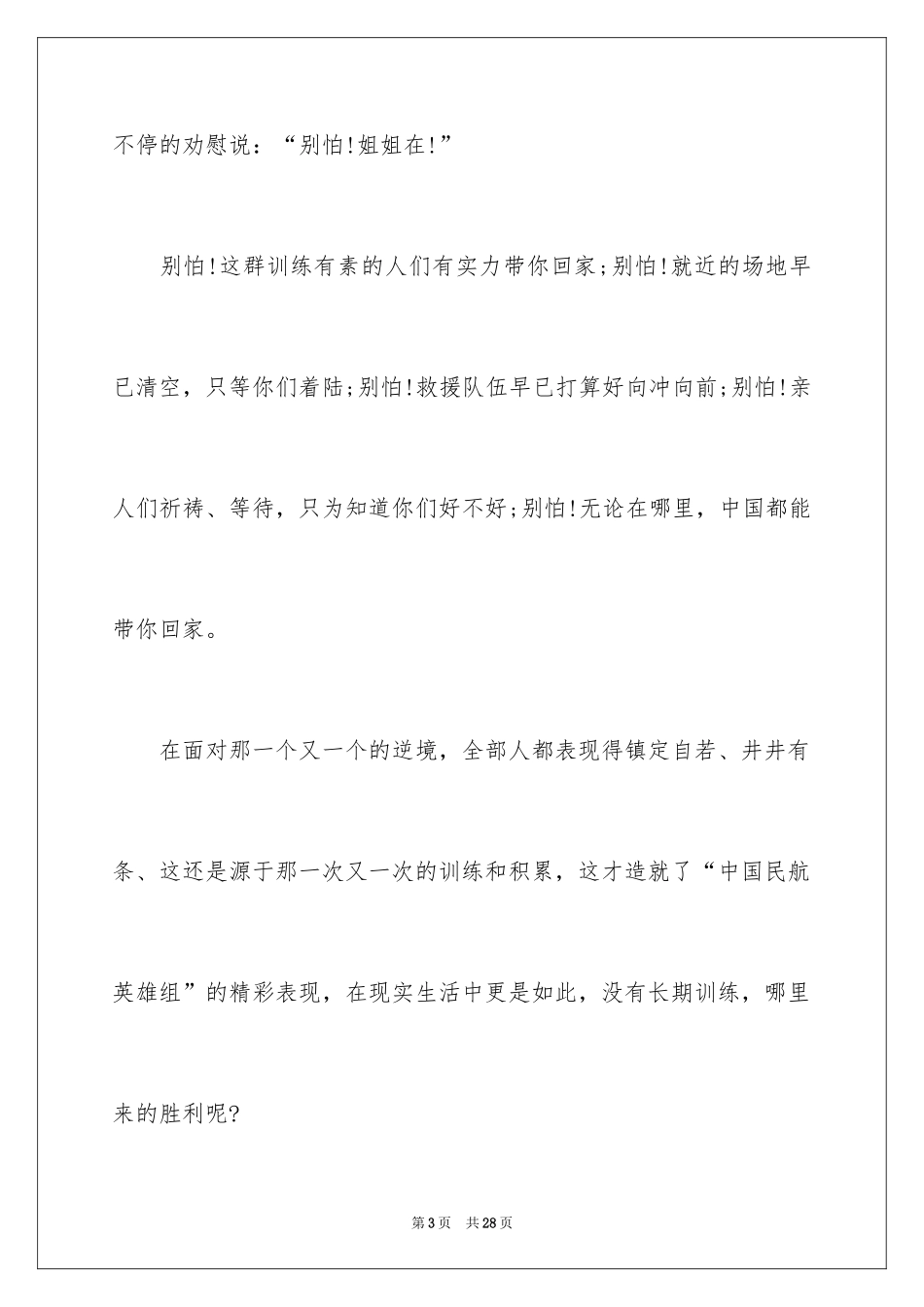 不停的劝慰说：“别怕!姐姐在!”

别怕!这群训练有素的人们有实力带你回家;别怕!就近的场地早已清空，只等你们着陆;别怕!救援队伍早已打算好向冲向前;别怕!亲人们祈祷、等待，只为知道你们好不好;别怕!无论在哪里，中国都能带你回家。

在面对那一个又一个的逆境，全部人都表现得镇定自若、井井有条、这还是源于那一次又一次的训练和积累，这才造就了“中国民航英雄组”的精彩表现，在现实生活中更是如此，没有长期训练，哪里来的胜利呢?

第3页 共28页